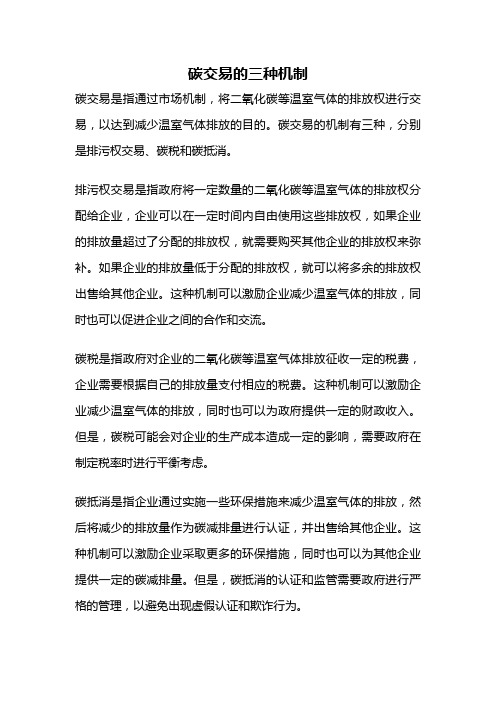 碳交易的三种机制

碳交易是指通过市场机制，将二氧化碳等温室气体的排放权进行交易，以达到减少温室气体排放的目的。碳交易的机制有三种，分别是排污权交易、碳税和碳抵消。

排污权交易是指政府将一定数量的二氧化碳等温室气体的排放权分配给企业，企业可以在一定时间内自由使用这些排放权，如果企业的排放量超过了分配的排放权，就需要购买其他企业的排放权来弥补。如果企业的排放量低于分配的排放权，就可以将多余的排放权出售给其他企业。这种机制可以激励企业减少温室气体的排放，同时也可以促进企业之间的合作和交流。

碳税是指政府对企业的二氧化碳等温室气体排放征收一定的税费，企业需要根据自己的排放量支付相应的税费。这种机制可以激励企业减少温室气体的排放，同时也可以为政府提供一定的财政收入。但是，碳税可能会对企业的生产成本造成一定的影响，需要政府在制定税率时进行平衡考虑。

碳抵消是指企业通过实施一些环保措施来减少温室气体的排放，然后将减少的排放量作为碳减排量进行认证，并出售给其他企业。这种机制可以激励企业采取更多的环保措施，同时也可以为其他企业提供一定的碳减排量。但是，碳抵消的认证和监管需要政府进行严格的管理，以避免出现虚假认证和欺诈行为。